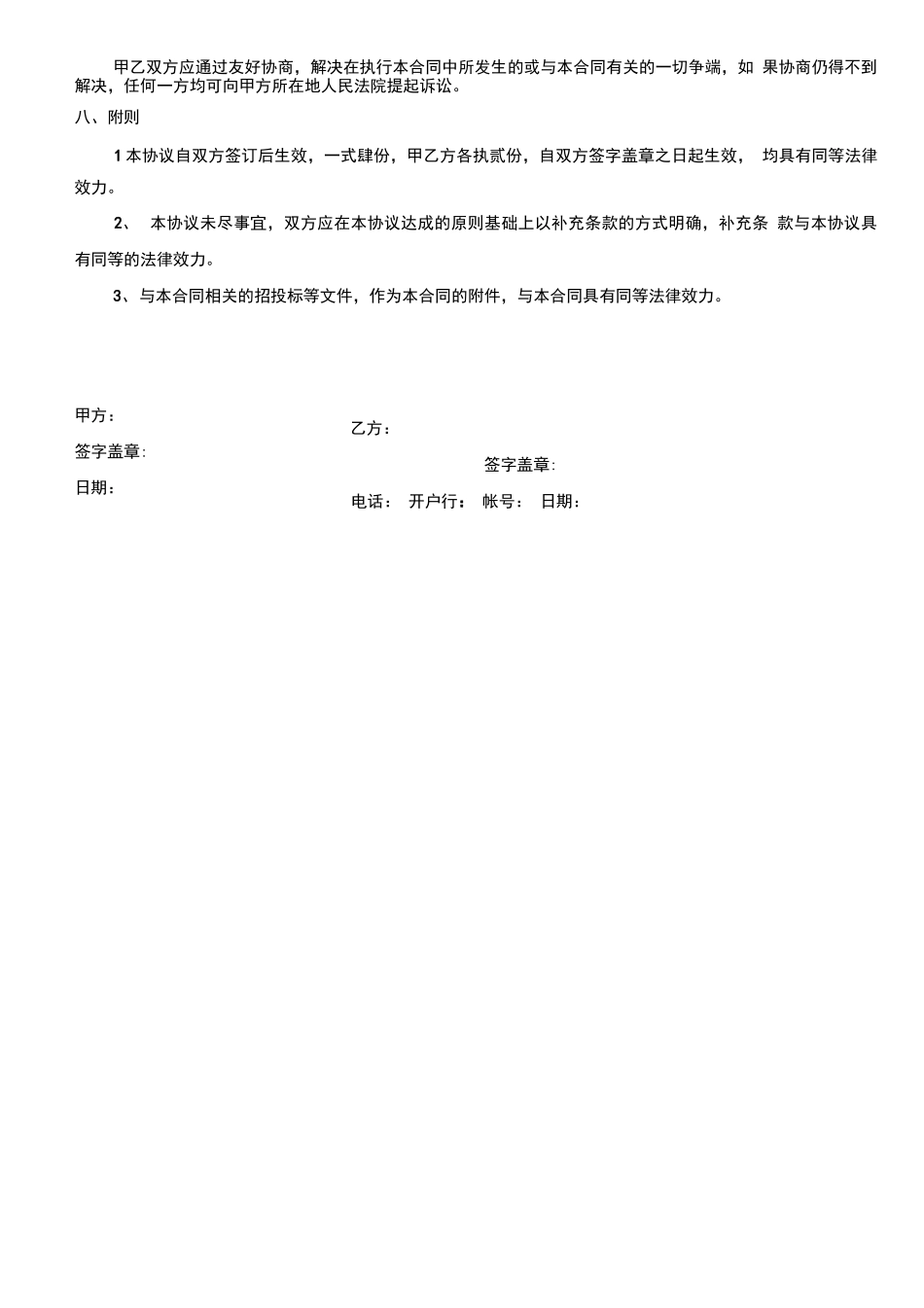 甲乙双方应通过友好协商，解决在执行本合同中所发生的或与本合同有关的一切争端，如 果协商仍得不到解决，任何一方均可向甲方所在地人民法院提起诉讼。

八、附则

1 本协议自双方签订后生效，一式肆份，甲乙方各执贰份，自双方签字盖章之日起生效， 均具有同等法律效力。

2、 本协议未尽事宜，双方应在本协议达成的原则基础上以补充条款的方式明确，补充条 款与本协议具有同等的法律效力。

3、与本合同相关的招投标等文件，作为本合同的附件，与本合同具有同等法律效力。

甲方：

签字盖章:

日期：

乙方：

签字盖章:

电话： 开户行： 帐号： 日期：